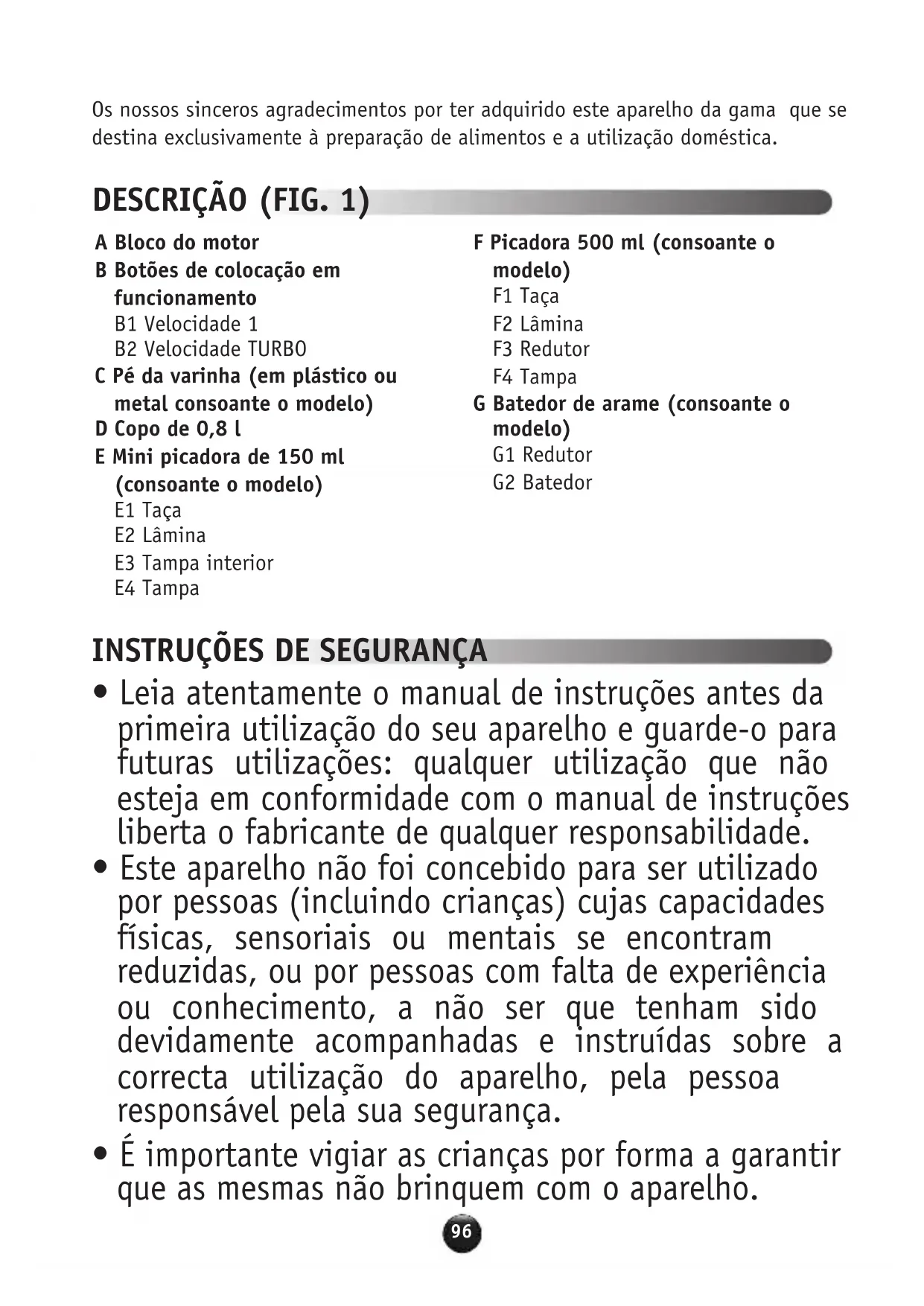 Os nossos sinceros agradecimentos por ter adquirido este aparelho da gama que se destina exclusivamente à preparação de alimentos e a utilização doméstica.

DESCRIÇÃO (FIG. 1)

A Bloco do motor
B Botões de colocação em funcionamento
B1 Velocidade 1
B2 Velocidade TURBO
C Pé da varinha (em plástico ou metal consoante o modelo)
D Copo de 0,8 l
E Mini picadora de 150 ml (consoante o modelo)
E1 Taça
E2 Lâmina
E3 Tampa interior
E4 Tampa

F Picadora 500 ml (consoante o modelo)
F1 Taça
F2 Lâmina
F3 Redutor
F4 Tampa
G Batedor de arame (consoante o modelo)
G1 Redutor
G2 Batedor

INSTRUÇÕES DE SEGURANÇA

• Leia atentamente o manual de instruções antes da primeira utilização do seu aparelho e guarde-o para futuras utilizações: qualquer utilização que não esteja em conformidade com o manual de instruções liberta o fabricante de qualquer responsabilidade.
• Este aparelho não foi concebido para ser utilizado por pessoas (incluindo crianças) cujas capacidades físicas, sensoriais ou mentais se encontram reduzidas, ou por pessoas com falta de experiência ou conhecimento, a não ser que tenham sido devidamente acompanhadas e instruídas sobre a correcta utilização do aparelho, pela pessoa responsável pela sua segurança.
• É importante vigiar as crianças por forma a garantir que as mesmas não brinquem com o aparelho.

96